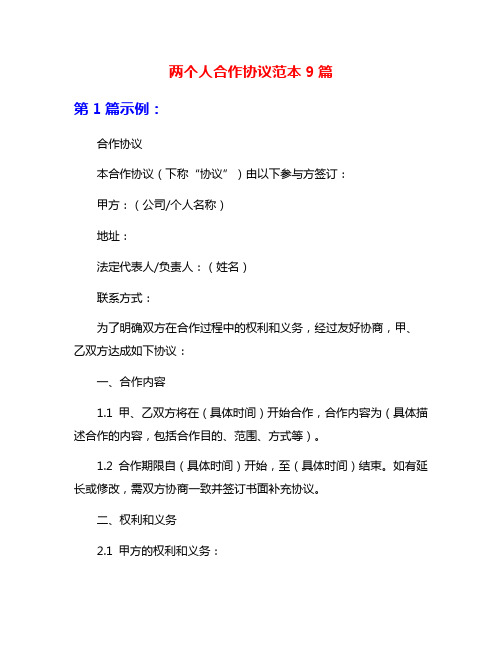 两个人合作协议范本 9 篇

第 1 篇示例：

合作协议

本合作协议（下称“协议”）由以下参与方签订：

甲方：（公司/个人名称）

地址：

法定代表人/负责人：（姓名）

联系方式：

为了明确双方在合作过程中的权利和义务，经过友好协商，甲、乙双方达成如下协议：

一、合作内容

1.1 甲、乙双方将在（具体时间）开始合作，合作内容为（具体描述合作的内容，包括合作目的、范围、方式等）。

1.2 合作期限自（具体时间）开始，至（具体时间）结束。如有延长或修改，需双方协商一致并签订书面补充协议。

二、权利和义务

2.1 甲方的权利和义务：